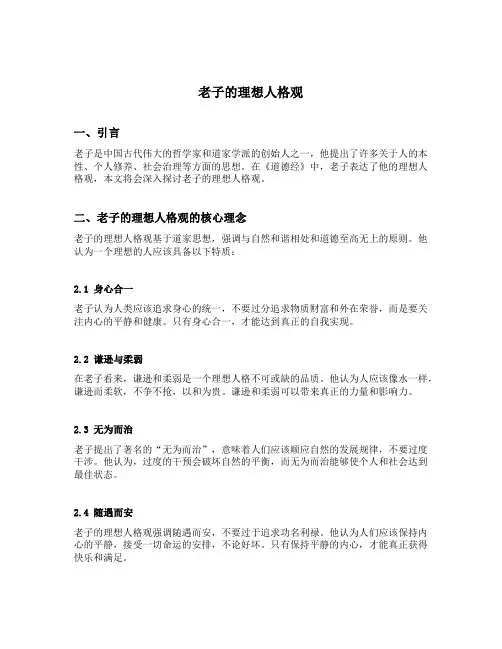 老子的理想人格观

一、引言

老子是中国古代伟大的哲学家和道家学派的创始人之一，他提出了许多关于人的本性、个人修养、社会治理等方面的思想。在《道德经》中，老子表达了他的理想人格观，本文将会深入探讨老子的理想人格观。

二、老子的理想人格观的核心理念

老子的理想人格观基于道家思想，强调与自然和谐相处和道德至高无上的原则。他认为一个理想的人应该具备以下特质：

2.1 身心合一

老子认为人类应该追求身心的统一，不要过分追求物质财富和外在荣誉，而是要关注内心的平静和健康。只有身心合一，才能达到真正的自我实现。

2.2 谦逊与柔弱

在老子看来，谦逊和柔弱是一个理想人格不可或缺的品质。他认为人应该像水一样，谦逊而柔软，不争不抢，以和为贵。谦逊和柔弱可以带来真正的力量和影响力。

2.3 无为而治

老子提出了著名的“无为而治”，意味着人们应该顺应自然的发展规律，不要过度干涉。他认为，过度的干预会破坏自然的平衡，而无为而治能够使个人和社会达到最佳状态。

2.4 随遇而安

老子的理想人格观强调随遇而安，不要过于追求功名利禄。他认为人们应该保持内心的平静，接受一切命运的安排，不论好坏。只有保持平静的内心，才能真正获得快乐和满足。